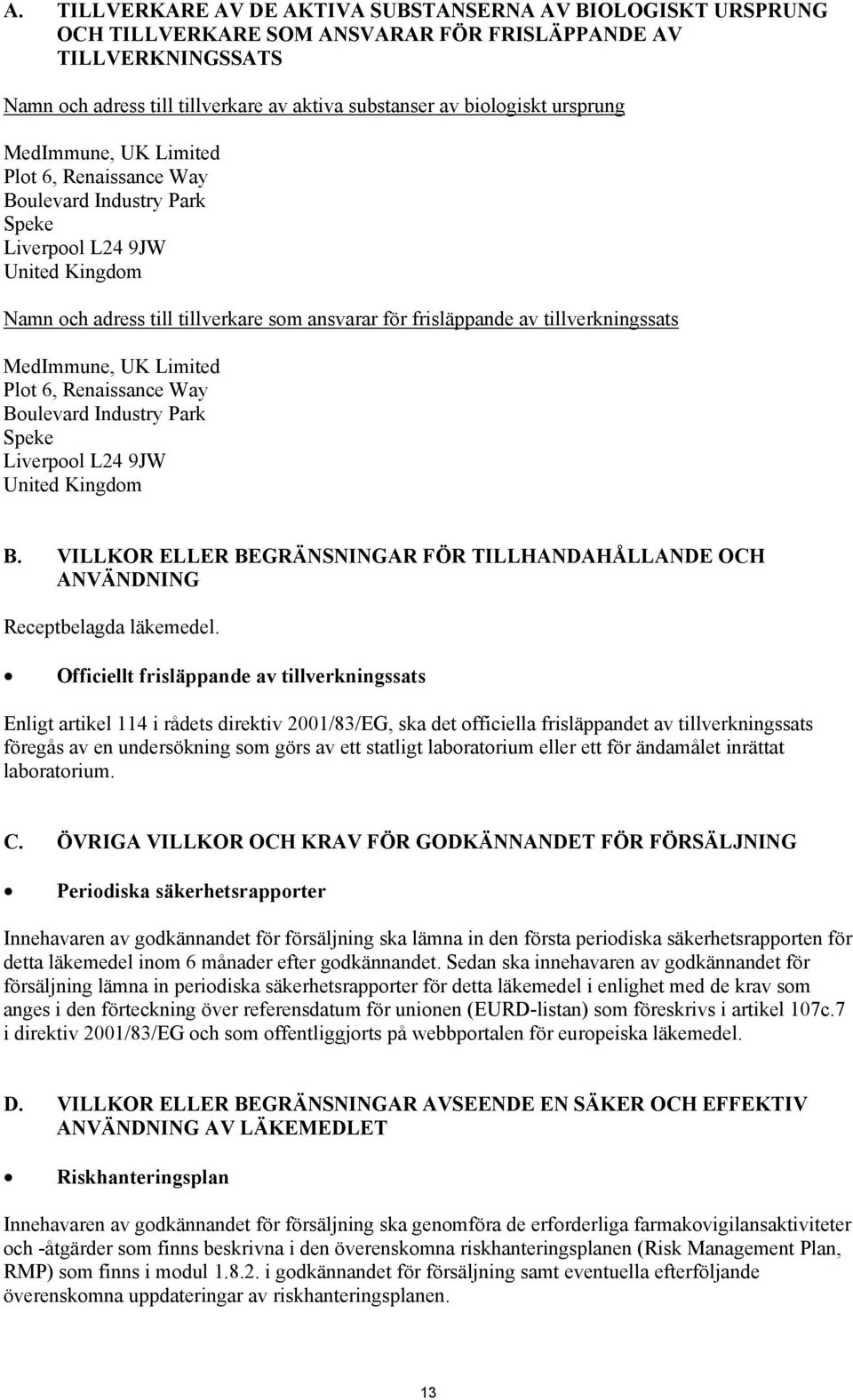 A. TILLVERKARE AV DE AKTIVA SUBSTANSERNA AV BIOLOGISKT URSPRUNG OCH TILLVERKARE SOM ANSVARAR FÖR FRISLÄPPANDE AV TILLVERKNINGSSATS

Namn och adress till tillverkare av aktiva substanser av biologiskt ursprung

MedImmune, UK Limited
Plot 6, Renaissance Way
Boulevard Industry Park
Speke
Liverpool L24 9JW
United Kingdom

Namn och adress till tillverkare som ansvarar för frisläppande av tillverkningssats

MedImmune, UK Limited
Plot 6, Renaissance Way
Boulevard Industry Park
Speke
Liverpool L24 9JW
United Kingdom

B. VILLKOR ELLER BEGRÄNSNINGAR FÖR TILLHANDAHÅLLANDE OCH ANVÄNDNING

Receptbelagda läkemedel.

• Officiellt frisläppande av tillverkningssats

Enligt artikel 114 i rådets direktiv 2001/83/EG, ska det officiella frisläppandet av tillverkningssats föregås av en undersökning som görs av ett statligt laboratorium eller ett för ändamålet inrättat laboratorium.

C. ÖVRIGA VILLKOR OCH KRAV FÖR GODKÄNNANDET FÖR FÖRSÄLJNING

• Periodiska säkerhetsrapporter

Innehavaren av godkännandet för försäljning ska lämna in den första periodiska säkerhetsrapporten för detta läkemedel inom 6 månader efter godkännandet. Sedan ska innehavaren av godkännandet för försäljning lämna in periodiska säkerhetsrapporter för detta läkemedel i enlighet med de krav som anges i den förteckning över referensdatum för unionen (EURD-listan) som föreskrivs i artikel 107c.7 i direktiv 2001/83/EG och som offentliggjorts på webbportalen för europeiska läkemedel.

D. VILLKOR ELLER BEGRÄNSNINGAR AVSEENDE EN SÄKER OCH EFFEKTIV ANVÄNDNING AV LÄKEMEDLET

• Riskhanteringsplan

Innehavaren av godkännandet för försäljning ska genomföra de erforderliga farmakovigilansaktiviteter och -åtgärder som finns beskrivna i den överenskomna riskhanteringsplanen (Risk Management Plan, RMP) som finns i modul 1.8.2. i godkännandet för försäljning samt eventuella efterföljande överenskomna uppdateringar av riskhanteringsplanen.

13